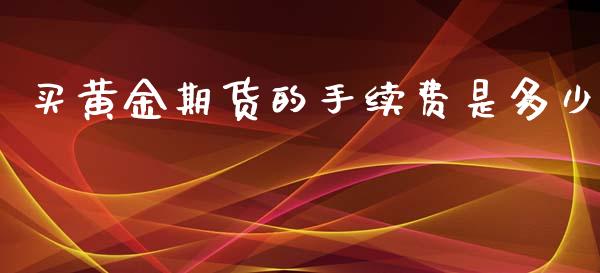 买黄金期货的手续费是多少